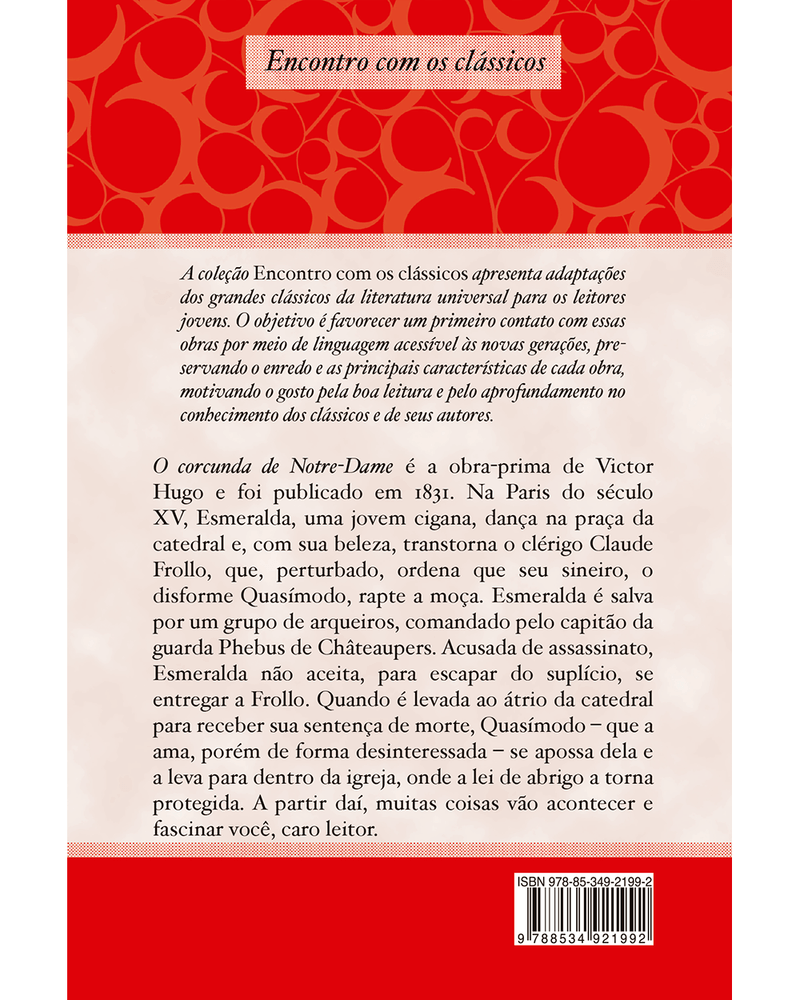 Encontro com os clássicos

A coleção Encontro com os clássicos apresenta adaptações dos grandes clássicos da literatura universal para os leitores jovens. O objetivo é favorecer um primeiro contato com essas obras por meio de linguagem acessível às novas gerações, preservando o enredo e as principais características de cada obra, motivando o gosto pela boa leitura e pelo aprofundamento no conhecimento dos clássicos e de seus autores.

O corcunda de Notre-Dame é a obra-prima de Victor Hugo e foi publicado em 1831. Na Paris do século XV, Esmeralda, uma jovem cigana, dança na praça da catedral e, com sua beleza, transtorna o clérigo Claude Frollo, que, perturbado, ordena que seu sineiro, o disforme Quasímodo, rapte a moça. Esmeralda é salva por um grupo de arqueiros, comandado pelo capitão da guarda Phebus de Châteaupers. Acusada de assassinato, Esmeralda não aceita, para escapar do suplício, se entregar a Frollo. Quando é levada ao átrio da catedral para receber sua sentença de morte, Quasímodo – que a ama, porém de forma desinteressada – se apossa dela e a leva para dentro da igreja, onde a lei de abrigo a torna protegida. A partir daí, muitas coisas vão acontecer e fascinar você, caro leitor.

ISBN 978-85-349-2199-2
9 788534 921992